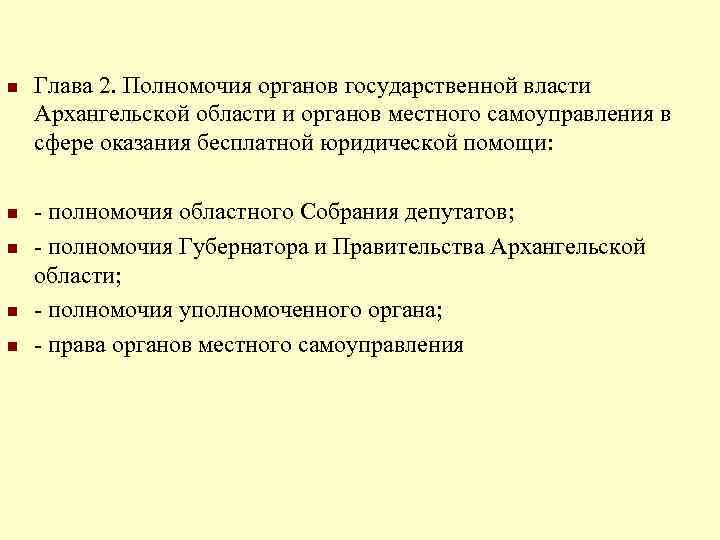 Глава 2. Полномочия органов государственной власти Архангельской области и органов местного самоуправления в сфере оказания бесплатной юридической помощи:

- полномочия областного Собрания депутатов;

- полномочия Губернатора и Правительства Архангельской области;

- полномочия уполномоченного органа;

- права органов местного самоуправления